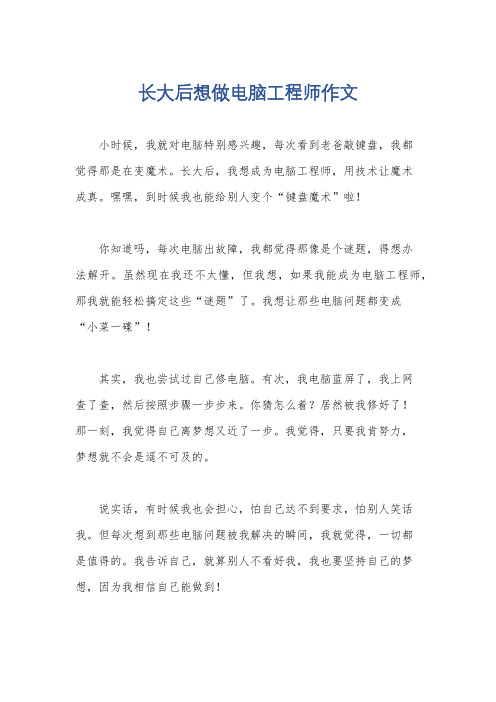 长大后想做电脑工程师作文

小时候，我就对电脑特别感兴趣，每次看到老爸敲键盘，我都觉得那是在变魔术。长大后，我想成为电脑工程师，用技术让魔术成真。嘿嘿，到时候我也能给别人变个“键盘魔术”啦！

你知道吗，每次电脑出故障，我都觉得那像是个谜题，得想办法解开。虽然现在我还不太懂，但我想，如果我能成为电脑工程师，那我就能轻松搞定这些“谜题”了。我想让那些电脑问题都变成“小菜一碟”！

其实，我也尝试过自己修电脑。有次，我电脑蓝屏了，我上网查了查，然后按照步骤一步步来。你猜怎么着？居然被我修好了！那一刻，我觉得自己离梦想又近了一步。我觉得，只要我肯努力，梦想就不会是遥不可及的。

说实话，有时候我也会担心，怕自己达不到要求，怕别人笑话我。但每次想到那些电脑问题被我解决的瞬间，我就觉得，一切都是值得的。我告诉自己，就算别人不看好我，我也要坚持自己的梦想，因为我相信自己能做到！